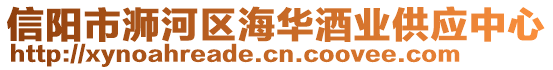 信阳市浉河区海华酒业供应中心
http://xynoahreade.cn.coovee.com